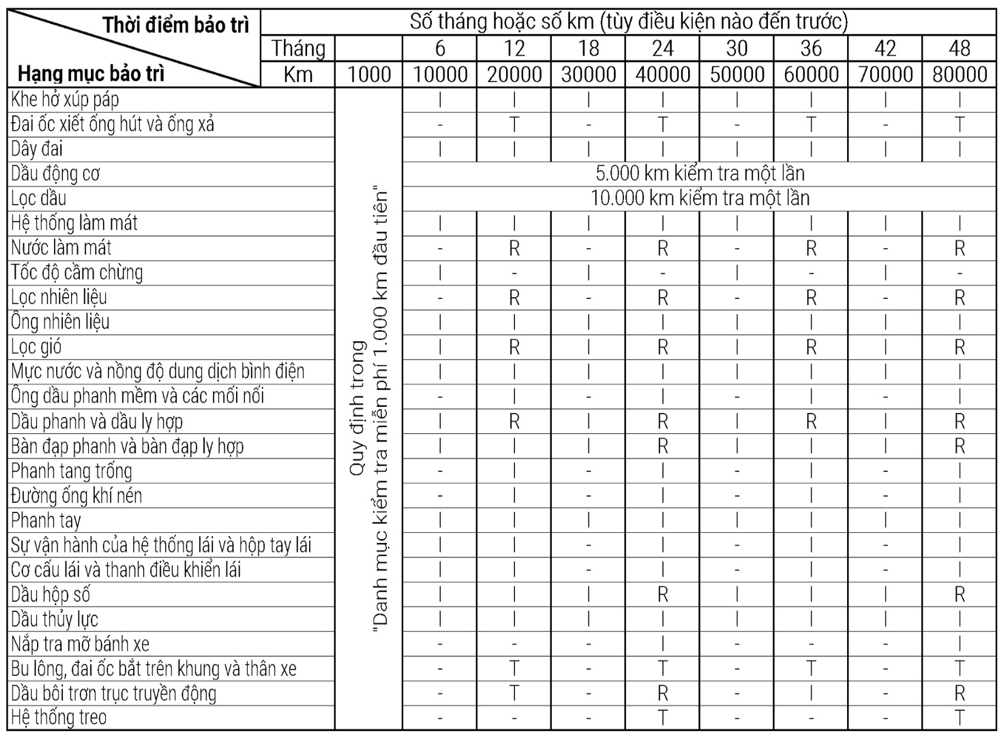 | Thời điểm bảo trì | Số tháng hoặc số km (tùy điều kiện nào đến trước) | | | | | | | | | |
|---|---|---|---|---|---|---|---|---|---|---|
| | Tháng | | 6 | 12 | 18 | 24 | 30 | 36 | 42 | 48 |
| Hạng mục bảo trì | Km | 1000 | 10000 | 20000 | 30000 | 40000 | 50000 | 60000 | 70000 | 80000 |
| Khe hở xúp páp | | Quy định trong "Danh mục kiểm tra miễn phí 1.000 km đầu tiên" | I | I | I | I | I | I | I | I |
| Đai ốc xiết ống hút và ống xả | | | - | T | - | T | - | T | - | T |
| Dây đai | | | I | I | I | I | I | I | I | I |
| Dầu động cơ | | | 5.000 km kiểm tra một lần | | | | | | | |
| Lọc dầu | | | 10.000 km kiểm tra một lần | | | | | | | |
| Hệ thống làm mát | | | I | I | I | I | I | I | I | I |
| Nước làm mát | | | - | R | - | R | - | R | - | R |
| Tốc độ cầm chừng | | | I | - | I | - | I | - | I | - |
| Lọc nhiên liệu | | | - | R | - | R | - | R | - | R |
| Ống nhiên liệu | | | I | I | I | I | I | I | I | I |
| Lọc gió | | | I | R | I | R | I | R | I | R |
| Mực nước và nồng độ dung dịch bình điện | | | I | I | I | I | I | I | I | I |
| Ống dầu phanh mềm và các mối nối | | | - | I | - | I | - | I | - | I |
| Dầu phanh và dầu ly hợp | | | I | R | I | R | I | R | I | R |
| Bàn đạp phanh và bàn đạp ly hợp | | | I | I | I | R | I | I | I | R |
| Phanh tang trống | | | - | I | - | I | - | I | - | I |
| Đường ống khí nén | | | - | I | - | I | - | I | - | I |
| Phanh tay | | | I | I | I | I | I | I | I | I |
| Sự vận hành của hệ thống lái và hộp tay lái | | | I | I | - | I | - | I | - | I |
| Cơ cấu lái và thanh điều khiển lái | | | I | I | - | I | - | I | - | I |
| Dầu hộp số | | | I | I | I | R | I | I | I | R |
| Dầu thủy lực | | | I | I | I | I | I | I | I | I |
| Nắp tra mỡ bánh xe | | | - | - | - | I | - | - | - | I |
| Bu lông, đai ốc bắt trên khung và thân xe | | | - | T | - | T | - | T | - | T |
| Dầu bôi trơn trục truyền động | | | - | T | - | R | - | I | - | R |
| Hệ thống treo | | | - | - | - | T | - | - | - | T |